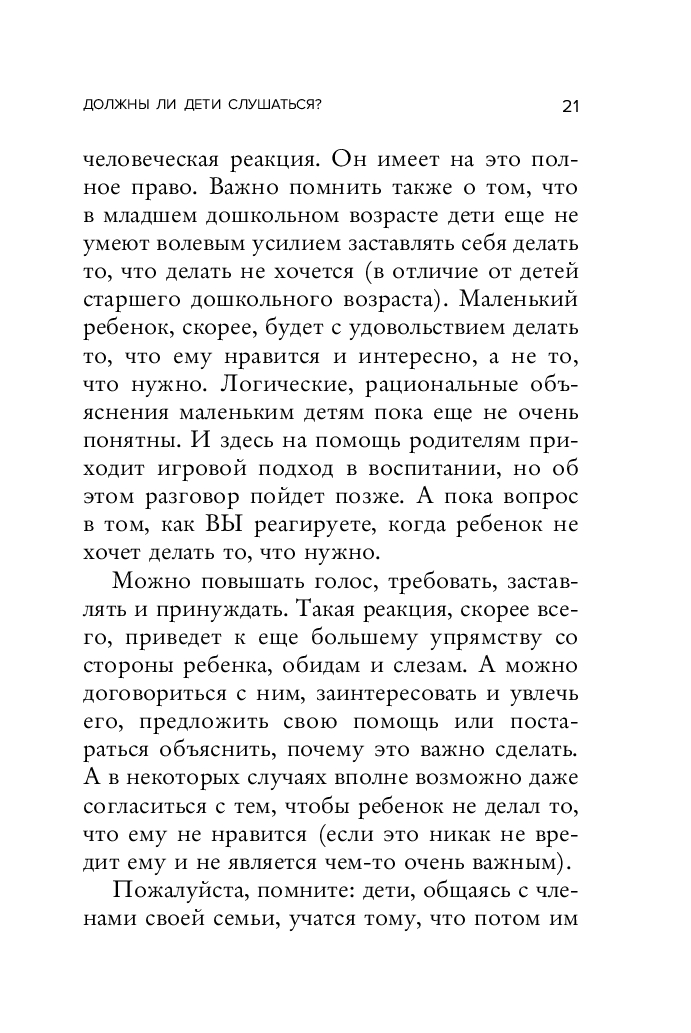 ДОЛЖНЫ ЛИ ДЕТИ СЛУШАТЬСЯ? 21

человеческая реакция. Он имеет на это полное право. Важно помнить также о том, что в младшем дошкольном возрасте дети еще не умеют волевым усилием заставлять себя делать то, что делать не хочется (в отличие от детей старшего дошкольного возраста). Маленький ребенок, скорее, будет с удовольствием делать то, что ему нравится и интересно, а не то, что нужно. Логические, рациональные объяснения маленьким детям пока еще не очень понятны. И здесь на помощь родителям приходит игровой подход в воспитании, но об этом разговор пойдет позже. А пока вопрос в том, как ВЫ реагируете, когда ребенок не хочет делать то, что нужно.

Можно повышать голос, требовать, заставлять и принуждать. Такая реакция, скорее всего, приведет к еще большему упрямству со стороны ребенка, обидам и слезам. А можно договориться с ним, заинтересовать и увлечь его, предложить свою помощь или постараться объяснить, почему это важно сделать. А в некоторых случаях вполне возможно даже согласиться с тем, чтобы ребенок не делал то, что ему не нравится (если это никак не вредит ему и не является чем-то очень важным).

Пожалуйста, помните: дети, общаясь с членами своей семьи, учатся тому, что потом им